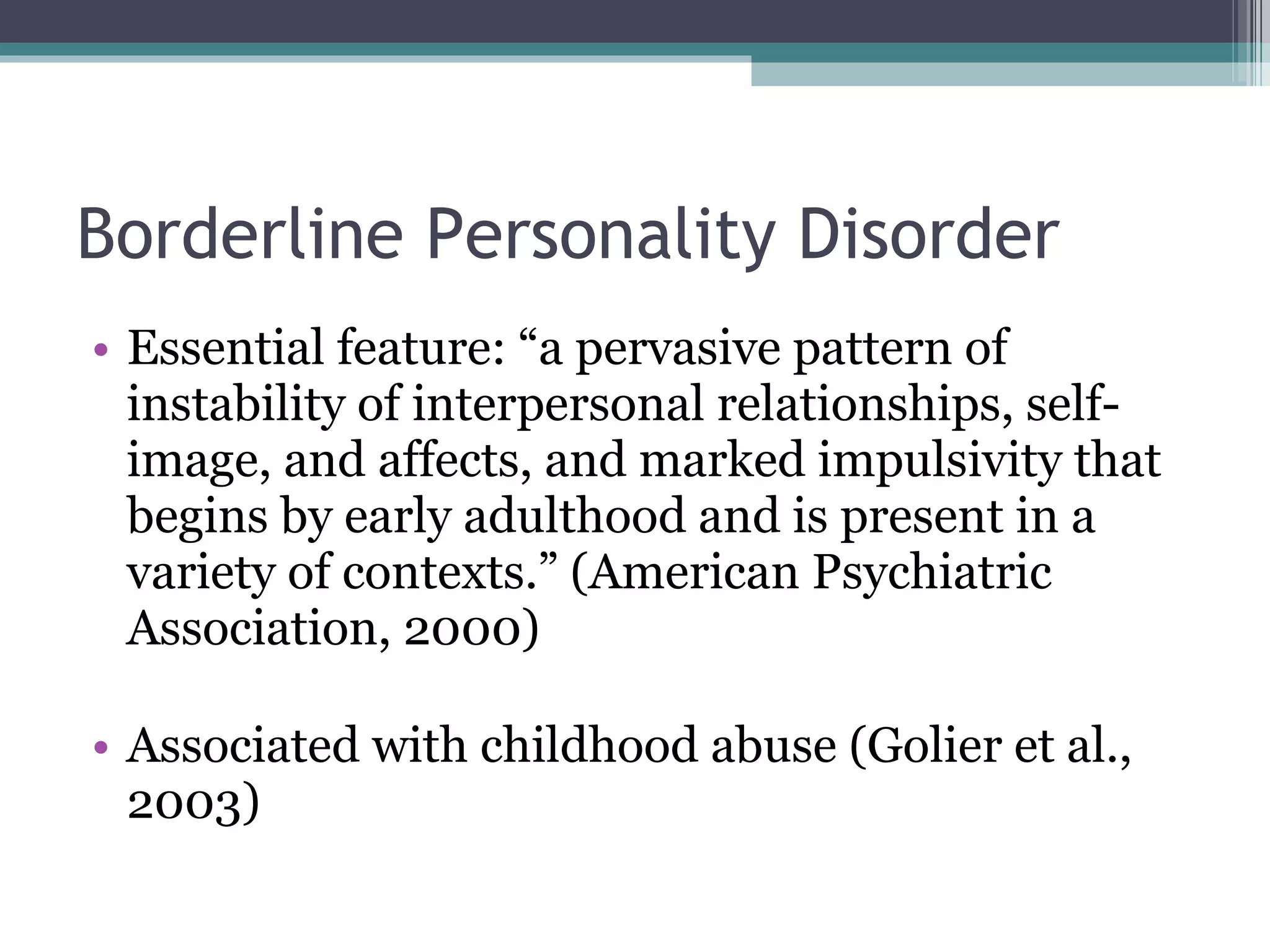 Borderline Personality Disorder

• Essential feature: “a pervasive pattern of instability of interpersonal relationships, self-image, and affects, and marked impulsivity that begins by early adulthood and is present in a variety of contexts.” (American Psychiatric Association, 2000)

• Associated with childhood abuse (Golier et al., 2003)